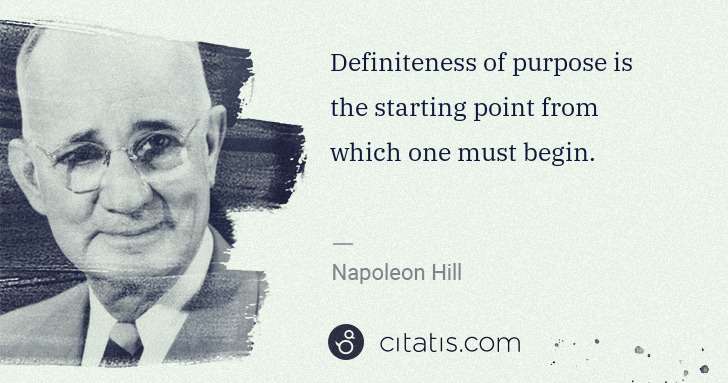 Definiteness of purpose is the starting point from which one must begin.

—

Napoleon Hill

citatis.com